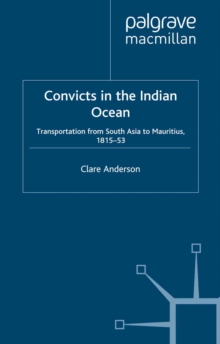 palgrave
macmillan

Convicts in the Indian Ocean

Transportation from South Asia to Mauritius, 1815–53

Clare Anderson